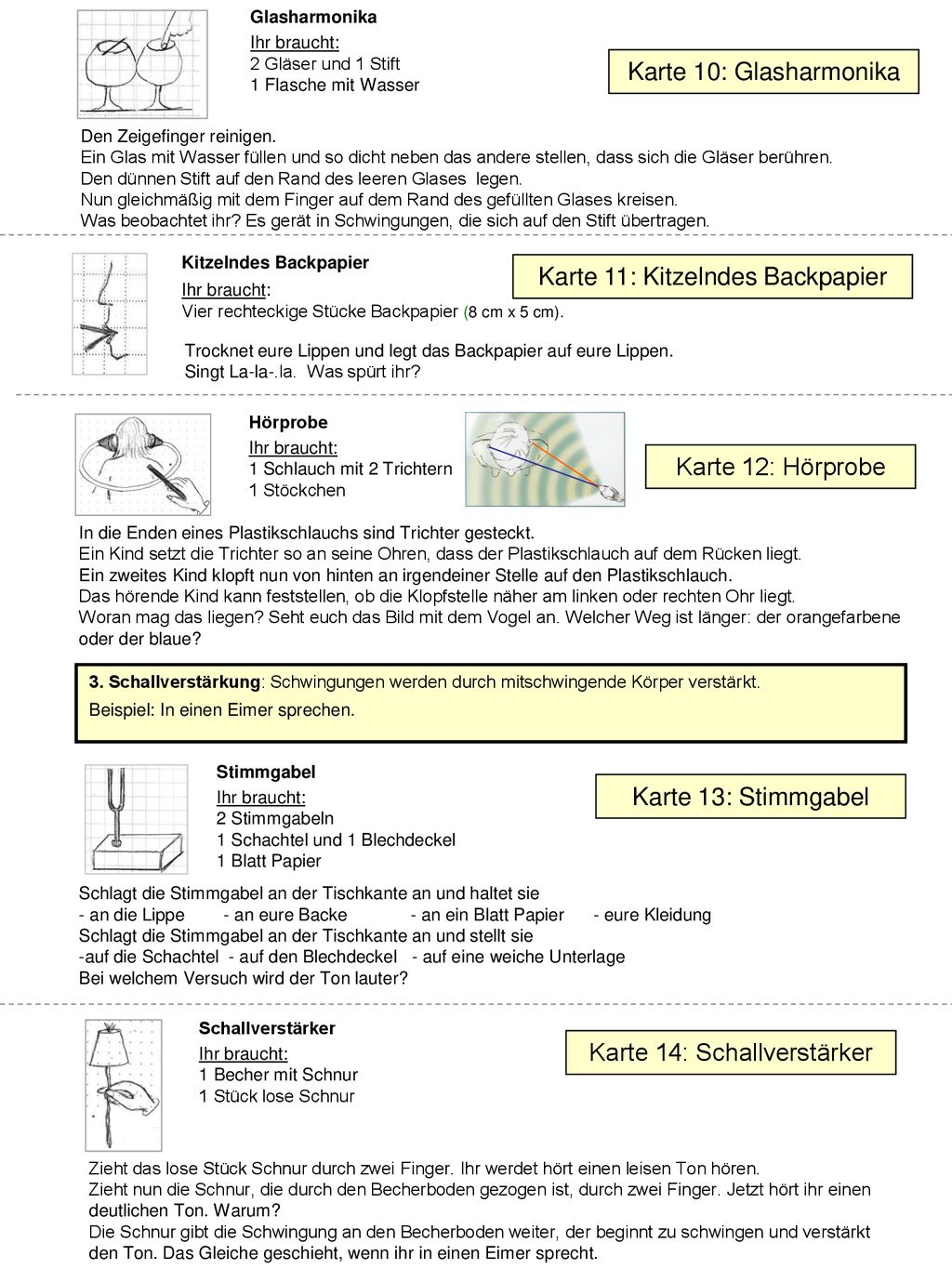 Glasharmonika
Ihr braucht:
2 Gläser und 1 Stift
1 Flasche mit Wasser

Karte 10: Glasharmonika

Den Zeigefinger reinigen.
Ein Glas mit Wasser füllen und so dicht neben das andere stellen, dass sich die Gläser berühren.
Den dünnen Stift auf den Rand des leeren Glases legen.
Nun gleichmäßig mit dem Finger auf dem Rand des gefüllten Glases kreisen.
Was beobachtet ihr? Es gerät in Schwingungen, die sich auf den Stift übertragen.

Kitzelndes Backpapier
Ihr braucht:
Vier rechteckige Stücke Backpapier (8 cm x 5 cm).

Karte 11: Kitzelndes Backpapier

Trocknet eure Lippen und legt das Backpapier auf eure Lippen.
Singt La-la-.la. Was spürt ihr?

Hörprobe
Ihr braucht:
1 Schlauch mit 2 Trichtern
1 Stöckchen

Karte 12: Hörprobe

In die Enden eines Plastikschlauchs sind Trichter gesteckt.
Ein Kind setzt die Trichter so an seine Ohren, dass der Plastikschlauch auf dem Rücken liegt.
Ein zweites Kind klopft nun von hinten an irgendeiner Stelle auf den Plastikschlauch.
Das hörende Kind kann feststellen, ob die Klopfstelle näher am linken oder rechten Ohr liegt.
Woran mag das liegen? Seht euch das Bild mit dem Vogel an. Welcher Weg ist länger: der orangefarbene oder der blaue?

3. Schallverstärkung: Schwingungen werden durch mitschwingende Körper verstärkt.
Beispiel: In einen Eimer sprechen.

Stimmgabel
Ihr braucht:
2 Stimmgabeln
1 Schachtel und 1 Blechdeckel
1 Blatt Papier

Karte 13: Stimmgabel

Schlagt die Stimmgabel an der Tischkante an und haltet sie
- an die Lippe - an eure Backe - an ein Blatt Papier - eure Kleidung
Schlagt die Stimmgabel an der Tischkante an und stellt sie
-auf die Schachtel - auf den Blechdeckel - auf eine weiche Unterlage
Bei welchem Versuch wird der Ton lauter?

Schallverstärker
Ihr braucht:
1 Becher mit Schnur
1 Stück lose Schnur

Karte 14: Schallverstärker

Zieht das lose Stück Schnur durch zwei Finger. Ihr werdet hört einen leisen Ton hören.
Zieht nun die Schnur, die durch den Becherboden gezogen ist, durch zwei Finger. Jetzt hört ihr einen deutlichen Ton. Warum?
Die Schnur gibt die Schwingung an den Becherboden weiter, der beginnt zu schwingen und verstärkt den Ton. Das Gleiche geschieht, wenn ihr in einen Eimer sprecht.